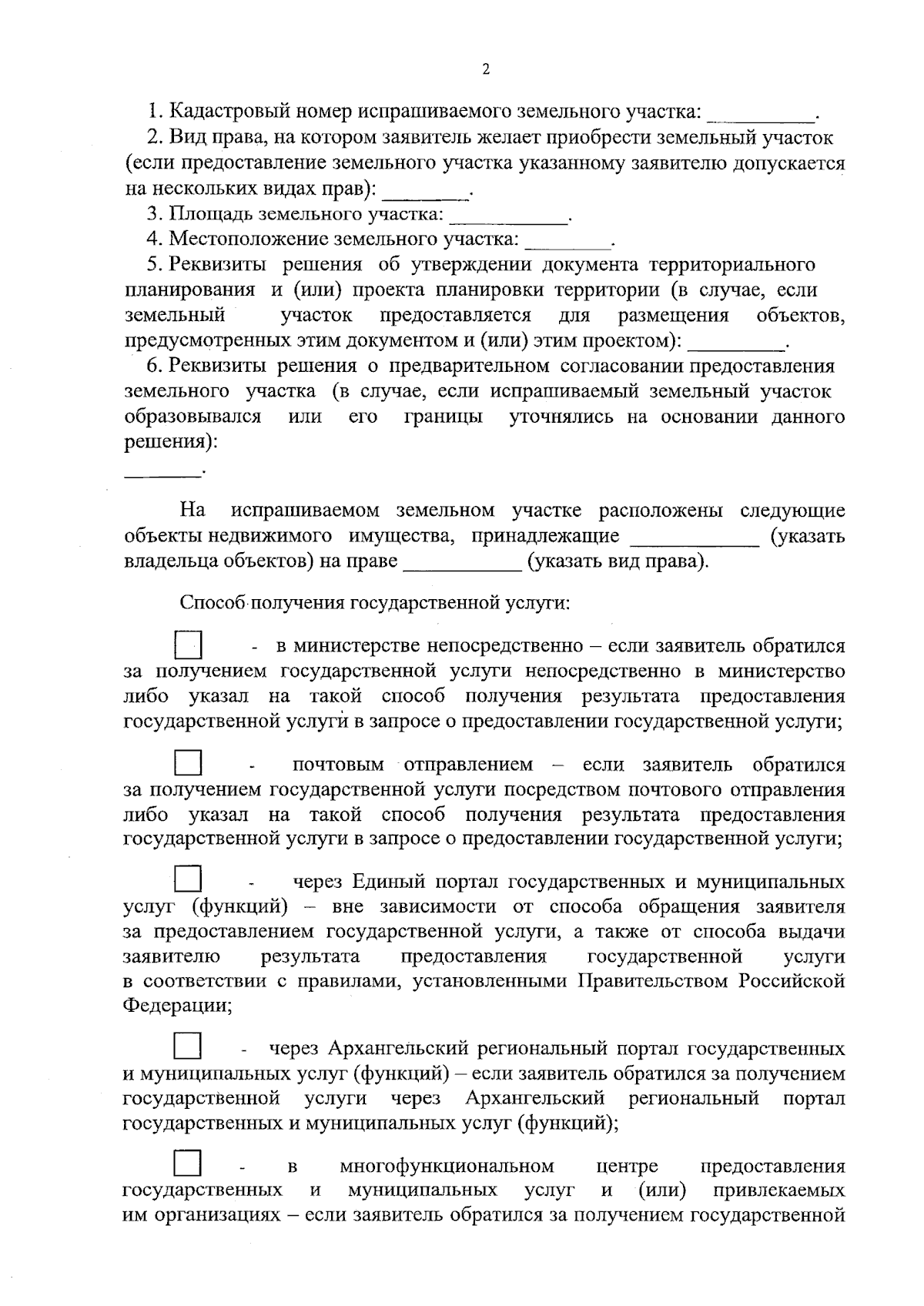 2

1. Кадастровый номер испрашиваемого земельного участка: ____.

2. Вид права, на котором заявитель желает приобрести земельный участок (если предоставление земельного участка указанному заявителю допускается на нескольких видах прав): ____.

3. Площадь земельного участка: ____.

4. Местоположение земельного участка: ____.

5. Реквизиты решения об утверждении документа территориального планирования и (или) проекта планировки территории (в случае, если земельный участок предоставляется для размещения объектов, предусмотренных этим документом и (или) этим проектом): ____.

6. Реквизиты решения о предварительном согласовании предоставления земельного участка (в случае, если испрашиваемый земельный участок образовывался или его границы уточнялись на основании данного решения):

____.

На испрашиваемом земельном участке расположены следующие объекты недвижимого имущества, принадлежащие ____ (указать владельца объектов) на праве ____ (указать вид права).

Способ получения государственной услуги:

☐ - в министерстве непосредственно – если заявитель обратился за получением государственной услуги непосредственно в министерство либо указал на такой способ получения результата предоставления государственной услуги в запросе о предоставлении государственной услуги;

☐ - почтовым отправлением – если заявитель обратился за получением государственной услуги посредством почтового отправления либо указал на такой способ получения результата предоставления государственной услуги в запросе о предоставлении государственной услуги;

☐ - через Единый портал государственных и муниципальных услуг (функций) – вне зависимости от способа обращения заявителя за предоставлением государственной услуги, а также от способа выдачи заявителю результата предоставления государственной услуги в соответствии с правилами, установленными Правительством Российской Федерации;

☐ - через Архангельский региональный портал государственных и муниципальных услуг (функций) – если заявитель обратился за получением государственной услуги через Архангельский региональный портал государственных и муниципальных услуг (функций);

☐ - в многофункциональном центре предоставления государственных и муниципальных услуг и (или) привлекаемых им организациях – если заявитель обратился за получением государственной